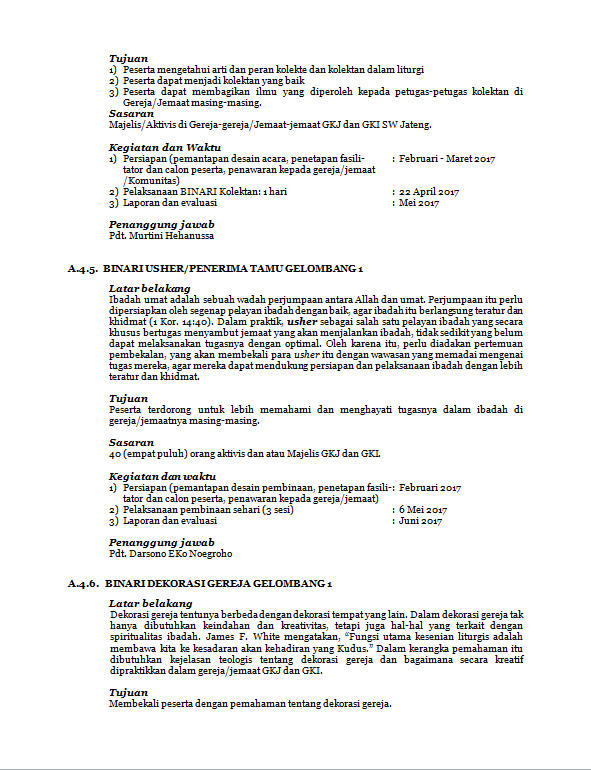 Tujuan
1) Peserta mengetahui arti dan peran kolekte dan kolektan dalam liturgi
2) Peserta dapat menjadi kolektan yang baik
3) Peserta dapat membagikan ilmu yang diperoleh kepada petugas-petugas kolektan di Gereja/Jemaat masing-masing.

Sasaran
Majelis/Aktivis di Gereja-gereja/Jemaat-jemaat GKJ dan GKI SW Jateng.

Kegiatan dan Waktu
1) Persiapan (pemantapan desain acara, penetapan fasilitator dan calon peserta, penawaran kepada gereja/jemaat /Komunitas) : Februari - Maret 2017
2) Pelaksanaan BINARI Kolektan: 1 hari : 22 April 2017
3) Laporan dan evaluasi : Mei 2017

Penanggung jawab
Pdt. Murtini Hehanussa

A.4.5. BINARI USHER/PENERIMA TAMU GELOMBANG 1

Latar belakang
Ibadah umat adalah sebuah wadah perjumpaan antara Allah dan umat. Perjumpaan itu perlu dipersiapkan oleh segenap pelayan ibadah dengan baik, agar ibadah itu berlangsung teratur dan khidmat (1 Kor. 14:40). Dalam praktik, usher sebagai salah satu pelayan ibadah yang secara khusus bertugas menyambut jemaat yang akan menjalankan ibadah, tidak sedikit yang belum dapat melaksanakan tugasnya dengan optimal. Oleh karena itu, perlu diadakan pertemuan pembekalan, yang akan membekali para usher itu dengan wawasan yang memadai mengenai tugas mereka, agar mereka dapat mendukung persiapan dan pelaksanaan ibadah dengan lebih teratur dan khidmat.

Tujuan
Peserta terdorong untuk lebih memahami dan menghayati tugasnya dalam ibadah di gereja/jemaatnya masing-masing.

Sasaran
40 (empat puluh) orang aktivis dan atau Majelis GKJ dan GKI.

Kegiatan dan waktu
1) Persiapan (pemantapan desain pembinaan, penetapan fasilitator dan calon peserta, penawaran kepada gereja/jemaat) : Februari 2017
2) Pelaksanaan pembinaan sehari (3 sesi) : 6 Mei 2017
3) Laporan dan evaluasi : Juni 2017

Penanggung jawab
Pdt. Darsono EKo Noegroho

A.4.6. BINARI DEKORASI GEREJA GELOMBANG 1

Latar belakang
Dekorasi gereja tentunya berbeda dengan dekorasi tempat yang lain. Dalam dekorasi gereja tak hanya dibutuhkan keindahan dan kreativitas, tetapi juga hal-hal yang terkait dengan spiritualitas ibadah. James F. White mengatakan, "Fungsi utama kesenian liturgis adalah membawa kita ke kesadaran akan kehadiran yang Kudus." Dalam kerangka pemahaman itu dibutuhkan kejelasan teologis tentang dekorasi gereja dan bagaimana secara kreatif dipraktikkan dalam gereja/jemaat GKJ dan GKI.

Tujuan
Membekali peserta dengan pemahaman tentang dekorasi gereja.